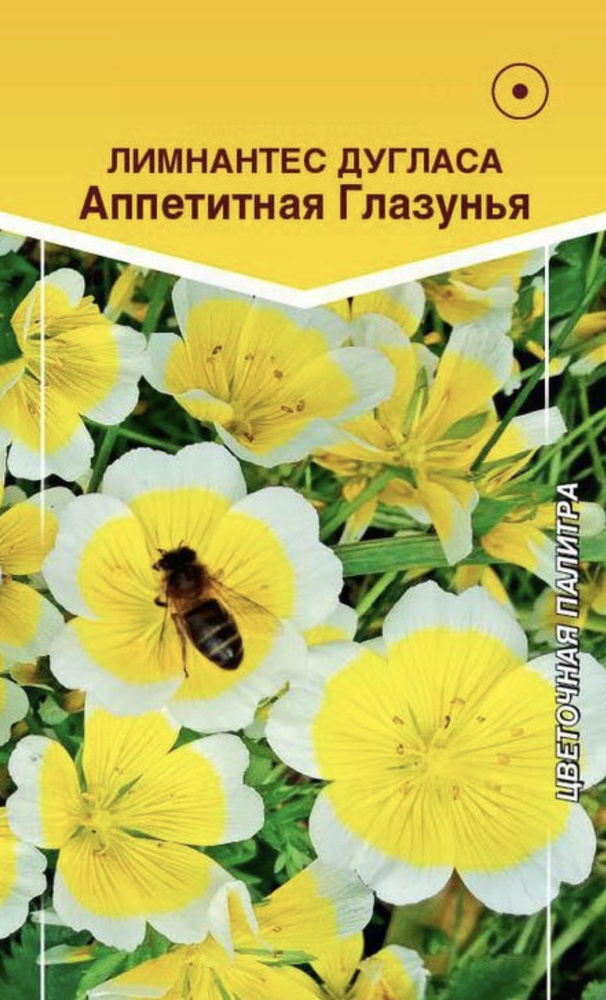 ЛИМНАНТЕС ДУГЛАСА
Аппетитная Глазунья

ЦВЕТОЧНАЯ ПАЛИТРА